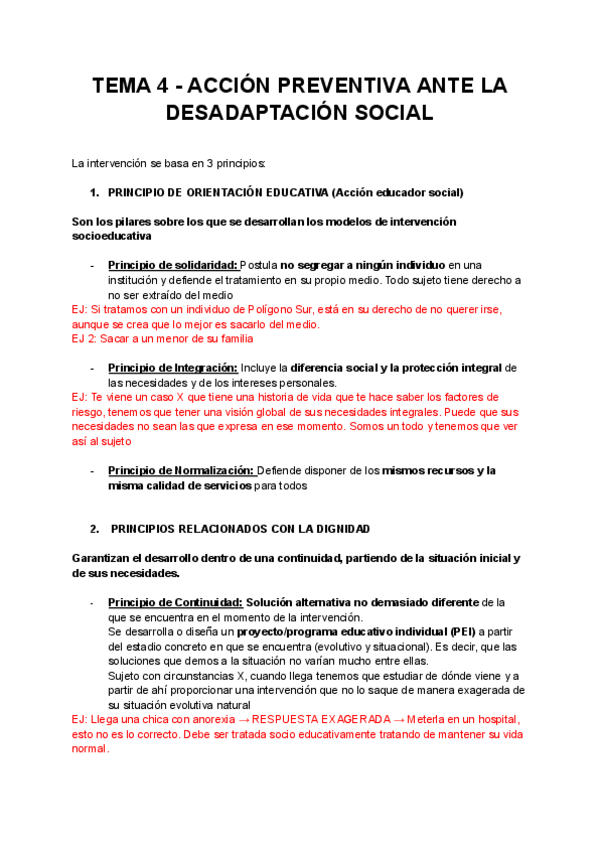 TEMA 4 - ACCIÓN PREVENTIVA ANTE LA DESADAPTACIÓN SOCIAL

La intervención se basa en 3 principios:

1. PRINCIPIO DE ORIENTACIÓN EDUCATIVA (Acción educador social)

Son los pilares sobre los que se desarrollan los modelos de intervención socioeducativa

- Principio de solidaridad: Postula no segregar a ningún individuo en una institución y defiende el tratamiento en su propio medio. Todo sujeto tiene derecho a no ser extraído del medio

EJ: Si tratamos con un individuo de Polígono Sur, está en su derecho de no querer irse, aunque se crea que lo mejor es sacarlo del medio.
EJ 2: Sacar a un menor de su familia

- Principio de Integración: Incluye la diferencia social y la protección integral de las necesidades y de los intereses personales.

EJ: Te viene un caso X que tiene una historia de vida que te hace saber los factores de riesgo, tenemos que tener una visión global de sus necesidades integrales. Puede que sus necesidades no sean las que expresa en ese momento. Somos un todo y tenemos que ver así al sujeto

- Principio de Normalización: Defiende disponer de los mismos recursos y la misma calidad de servicios para todos

2. PRINCIPIOS RELACIONADOS CON LA DIGNIDAD

Garantizan el desarrollo dentro de una continuidad, partiendo de la situación inicial y de sus necesidades.

- Principio de Continuidad: Solución alternativa no demasiado diferente de la que se encuentra en el momento de la intervención.
Se desarrolla o diseña un proyecto/programa educativo individual (PEI) a partir del estadio concreto en que se encuentra (evolutivo y situacional). Es decir, que las soluciones que demos a la situación no varían mucho entre ellas.
Sujeto con circunstancias X, cuando llega tenemos que estudiar de dónde viene y a partir de ahí proporcionar una intervención que no lo saque de manera exagerada de su situación evolutiva natural

EJ: Llega una chica con anorexia → RESPUESTA EXAGERADA → Meterla en un hospital, esto no es lo correcto. Debe ser tratada socio educativamente tratando de mantener su vida normal.